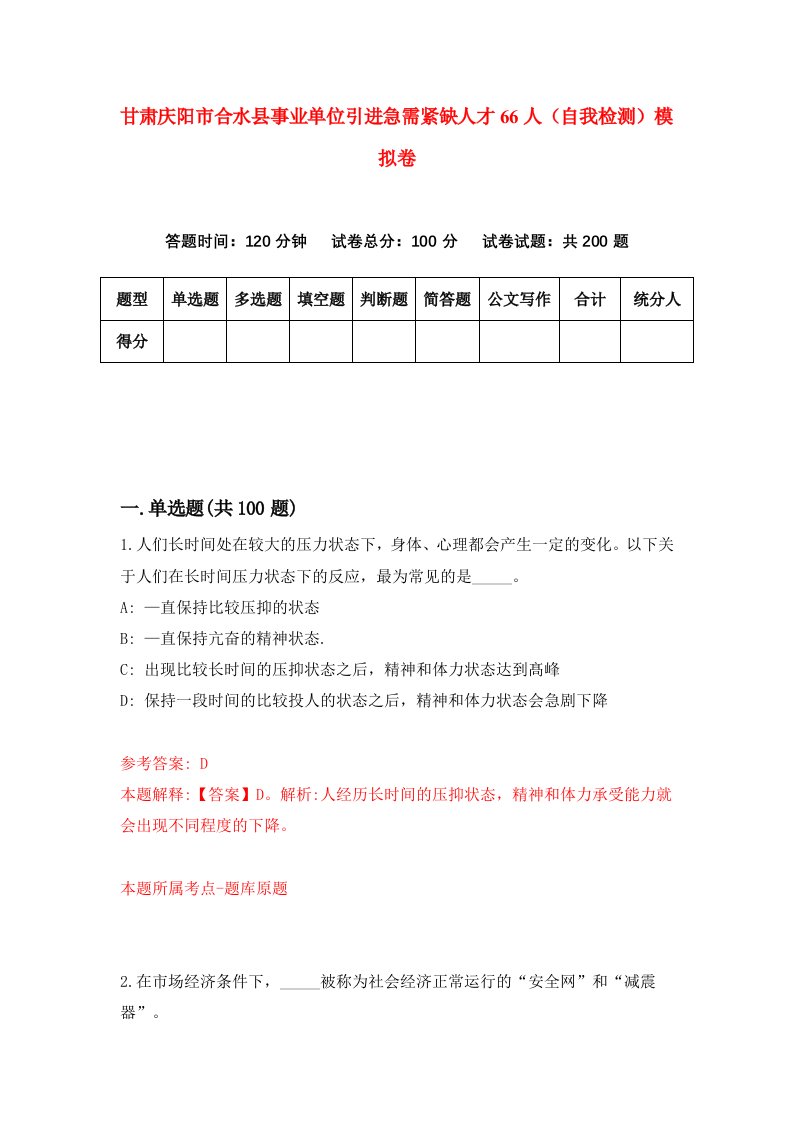 甘肃庆阳市合水县事业单位引进急需紧缺人才66人（自我检测）模拟卷

答题时间：120分钟　试卷总分：100分　试卷试题：共200题

| 题型 | 单选题 | 多选题 | 填空题 | 判断题 | 简答题 | 公文写作 | 合计 | 统分人 |
|---|---|---|---|---|---|---|---|---|
| 得分 | | | | | | | | |

一.单选题(共100题)

1.人们长时间处在较大的压力状态下，身体、心理都会产生一定的变化。以下关于人们在长时间压力状态下的反应，最为常见的是_____。

A: 一直保持比较压抑的状态

B: 一直保持亢奋的精神状态.

C: 出现比较长时间的压抑状态之后，精神和体力状态达到高峰

D: 保持一段时间的比较投人的状态之后，精神和体力状态会急剧下降

参考答案: D

本题解释:【答案】D。解析:人经历长时间的压抑状态，精神和体力承受能力就会出现不同程度的下降。

本题所属考点-题库原题

2.在市场经济条件下，_____被称为社会经济正常运行的“安全网”和“减震器”。